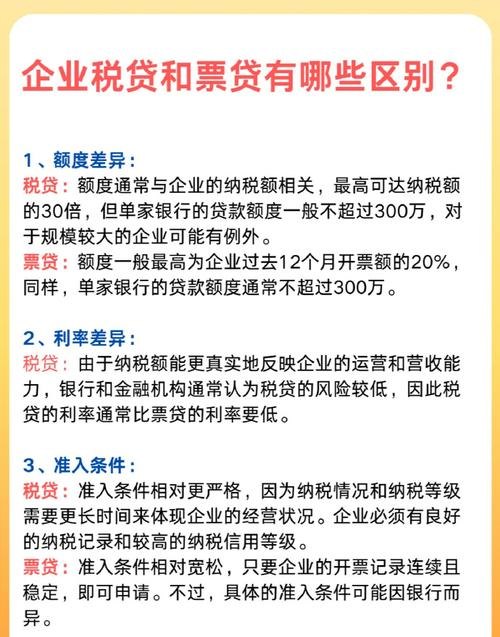 企业税贷和票贷有哪些区别？

1、额度差异：
税贷：额度通常与企业的纳税额相关，最高可达纳税额的30倍，但单家银行的贷款额度一般不超过300万，对于规模较大的企业可能有例外。
票贷：额度一般最高为企业过去12个月开票额的20%，同样，单家银行的贷款额度通常不超过300万。

2、利率差异：
税贷：由于纳税额能更真实地反映企业的运营和营收能力，银行和金融机构通常认为税贷的风险较低，因此税贷的利率通常比票贷的利率要低。

3、准入条件：
税贷：准入条件相对更严格，因为纳税情况和纳税等级需要更长时间来体现企业的经营状况。企业必须有良好的纳税记录和较高的纳税信用等级。
票贷：准入条件相对宽松，只要企业的开票记录连续且稳定，即可申请。不过，具体的准入条件可能因银行而异。